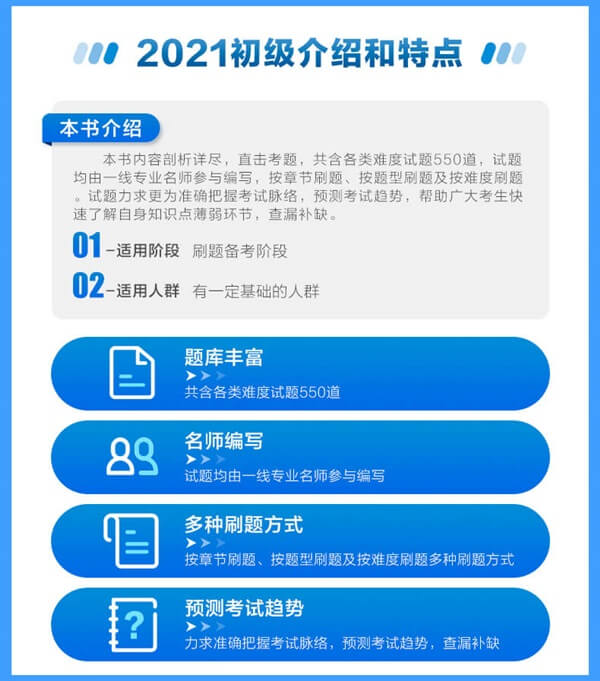 2021初级介绍和特点

本书介绍

本书内容剖析详尽，直击考题，共含各类难度试题550道，试题均由一线专业名师参与编写，按章节刷题、按题型刷题及按难度刷题。试题力求更为准确把握考试脉络，预测考试趋势，帮助广大考生快速了解自身知识点薄弱环节，查漏补缺。

01 –适用阶段 刷题备考阶段

02 –适用人群 有一定基础的人群

题库丰富
共含各类难度试题550道

名师编写
试题均由一线专业名师参与编写

多种刷题方式
按章节刷题、按题型刷题及按难度刷题多种刷题方式

预测考试趋势
力求准确把握考试脉络，预测考试趋势，查漏补缺